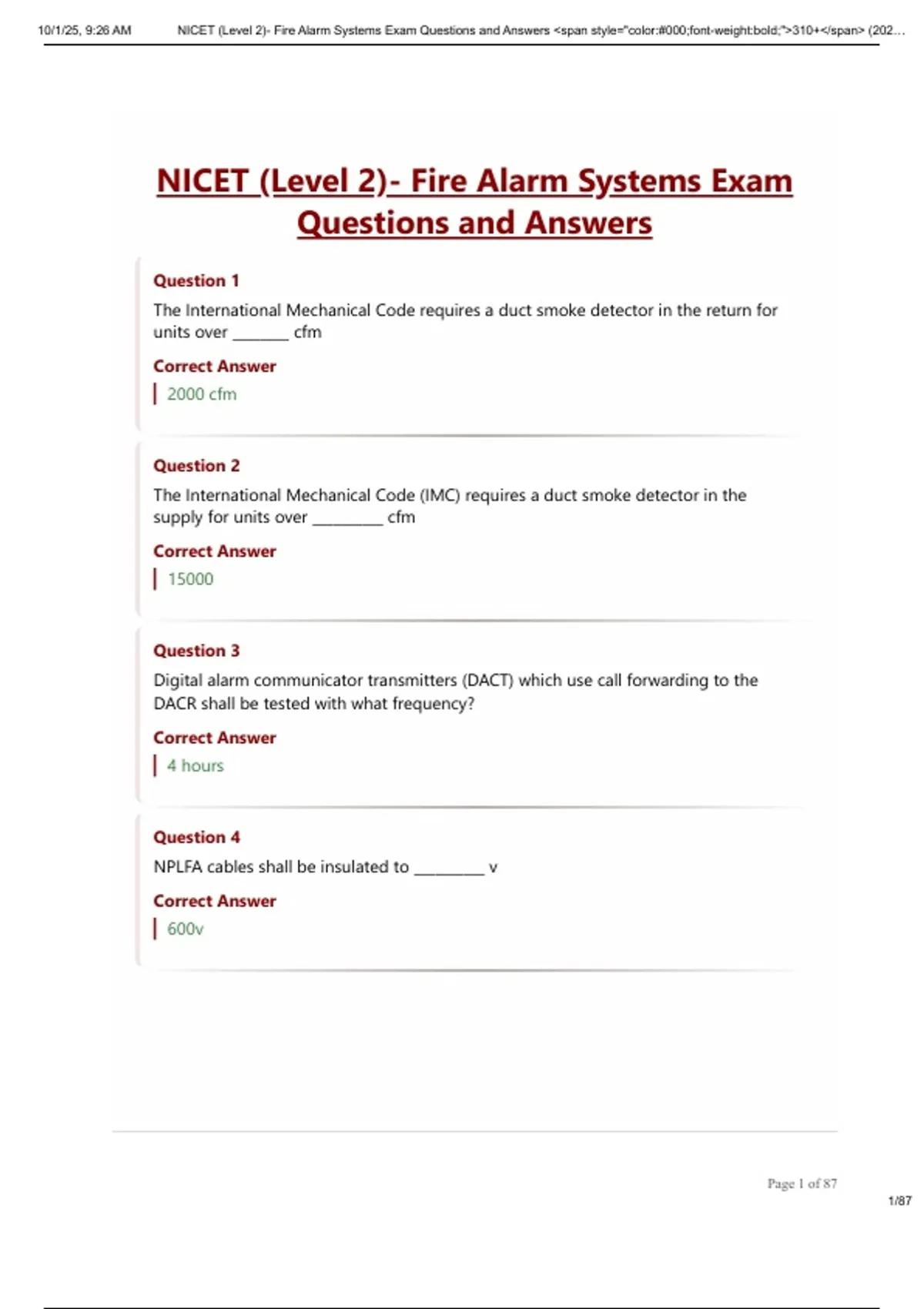 10/1/25, 9:26 AM NICET (Level 2)- Fire Alarm Systems Exam Questions and Answers <span style="color:#000;font-weight:bold;">310+</span> (202…

NICET (Level 2)- Fire Alarm Systems Exam Questions and Answers

Question 1

The International Mechanical Code requires a duct smoke detector in the return for units over _______ cfm

Correct Answer

2000 cfm

Question 2

The International Mechanical Code (IMC) requires a duct smoke detector in the supply for units over _________ cfm

Correct Answer

15000

Question 3

Digital alarm communicator transmitters (DACT) which use call forwarding to the DACR shall be tested with what frequency?

Correct Answer

4 hours

Question 4

NPLFA cables shall be insulated to _________ v

Correct Answer

600v

Page 1 of 87

1/87